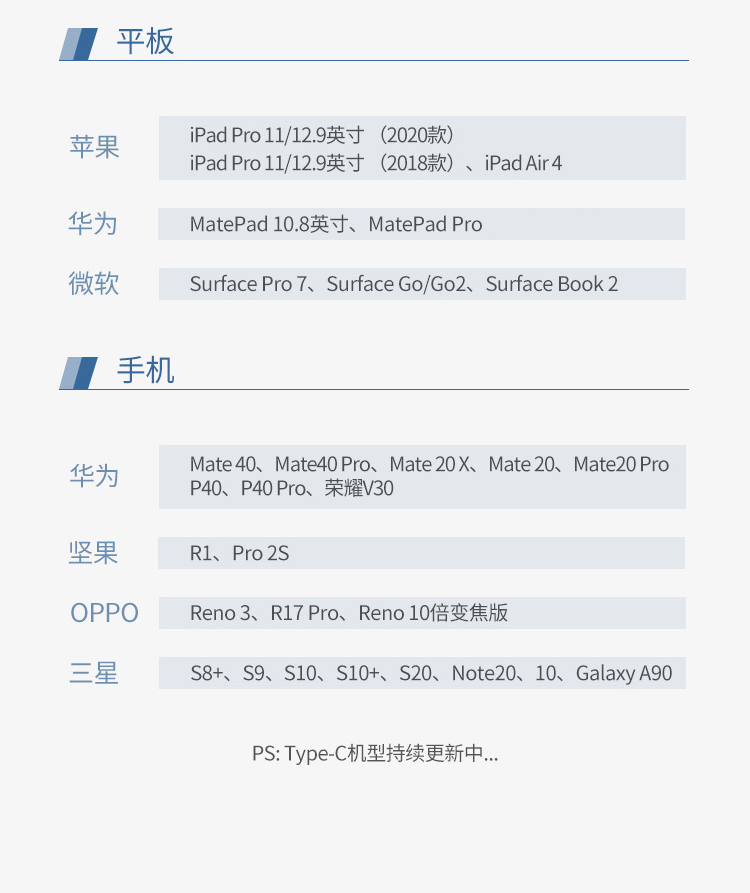 平板

苹果
iPad Pro 11/12.9英寸（2020款）
iPad Pro 11/12.9英寸（2018款）、iPad Air 4

华为
MatePad 10.8英寸、MatePad Pro

微软
Surface Pro 7、Surface Go/Go2、Surface Book 2

手机

华为
Mate 40、Mate40 Pro、Mate 20 X、Mate 20、Mate20 Pro
P40、P40 Pro、荣耀V30

坚果
R1、Pro 2S

OPPO
Reno 3、R17 Pro、Reno 10倍变焦版

三星
S8+、S9、S10、S10+、S20、Note20、10、Galaxy A90

PS: Type-C机型持续更新中...